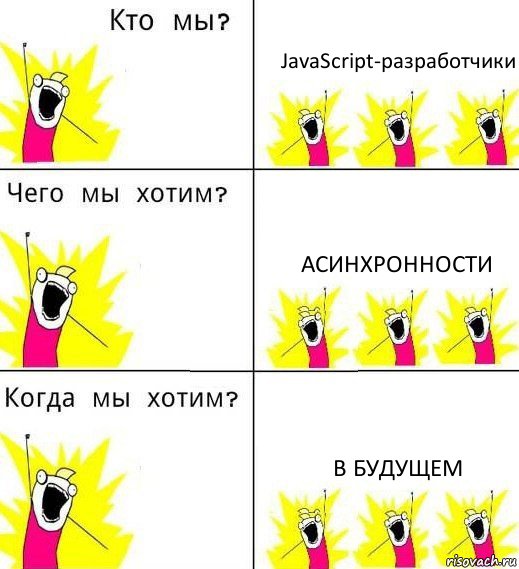 Кто мы?

JavaScript-разработчики

Чего мы хотим?

АСИНХРОННОСТИ

Когда мы хотим?

В БУДУЩЕМ

risovach.ru